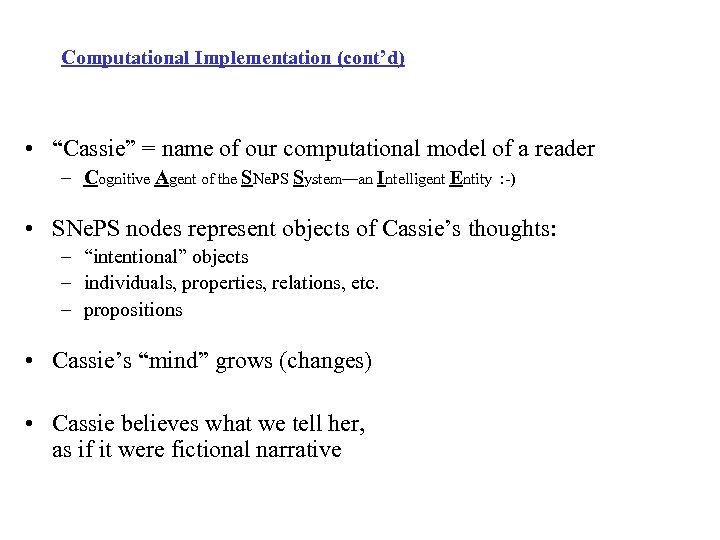 Computational Implementation (cont'd)

• "Cassie" = name of our computational model of a reader
- Cognitive Agent of the SNePS System—an Intelligent Entity :-)

• SNePS nodes represent objects of Cassie's thoughts:
- "intentional" objects
- individuals, properties, relations, etc.
- propositions

• Cassie's "mind" grows (changes)

• Cassie believes what we tell her, as if it were fictional narrative